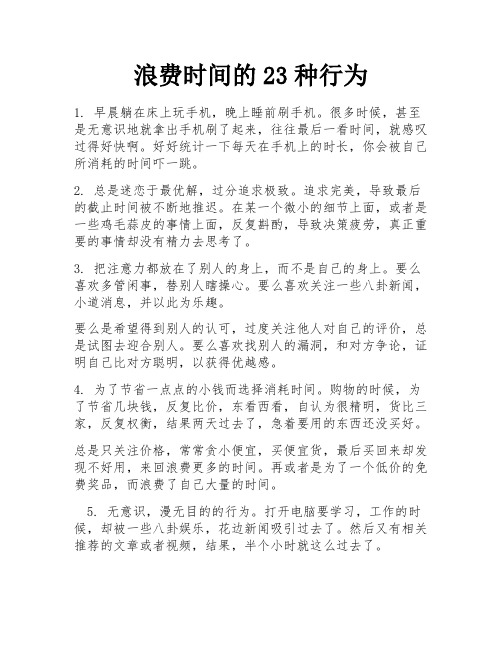 浪费时间的 23 种行为

1. 早晨躺在床上玩手机，晚上睡前刷手机。很多时候，甚至是无意识地就拿出手机刷了起来，往往最后一看时间，就感叹过得好快啊。好好统计一下每天在手机上的时长，你会被自己所消耗的时间吓一跳。

2. 总是迷恋于最优解，过分追求极致。追求完美，导致最后的截止时间被不断地推迟。在某一个微小的细节上面，或者是一些鸡毛蒜皮的事情上面，反复斟酌，导致决策疲劳，真正重要的事情却没有精力去思考了。

3. 把注意力都放在了别人的身上，而不是自己的身上。要么喜欢多管闲事，替别人瞎操心。要么喜欢关注一些八卦新闻，小道消息，并以此为乐趣。

要么是希望得到别人的认可，过度关注他人对自己的评价，总是试图去迎合别人。要么喜欢找别人的漏洞，和对方争论，证明自己比对方聪明，以获得优越感。

4. 为了节省一点点的小钱而选择消耗时间。购物的时候，为了节省几块钱，反复比价，东看西看，自认为很精明，货比三家，反复权衡，结果两天过去了，急着要用的东西还没买好。

总是只关注价格，常常贪小便宜，买便宜货，最后买回来却发现不好用，来回浪费更多的时间。再或者是为了一个低价的免费奖品，而浪费了自己大量的时间。

5. 无意识，漫无目的的行为。打开电脑要学习，工作的时候，却被一些八卦娱乐，花边新闻吸引过去了。然后又有相关推荐的文章或者视频，结果，半个小时就这么过去了。